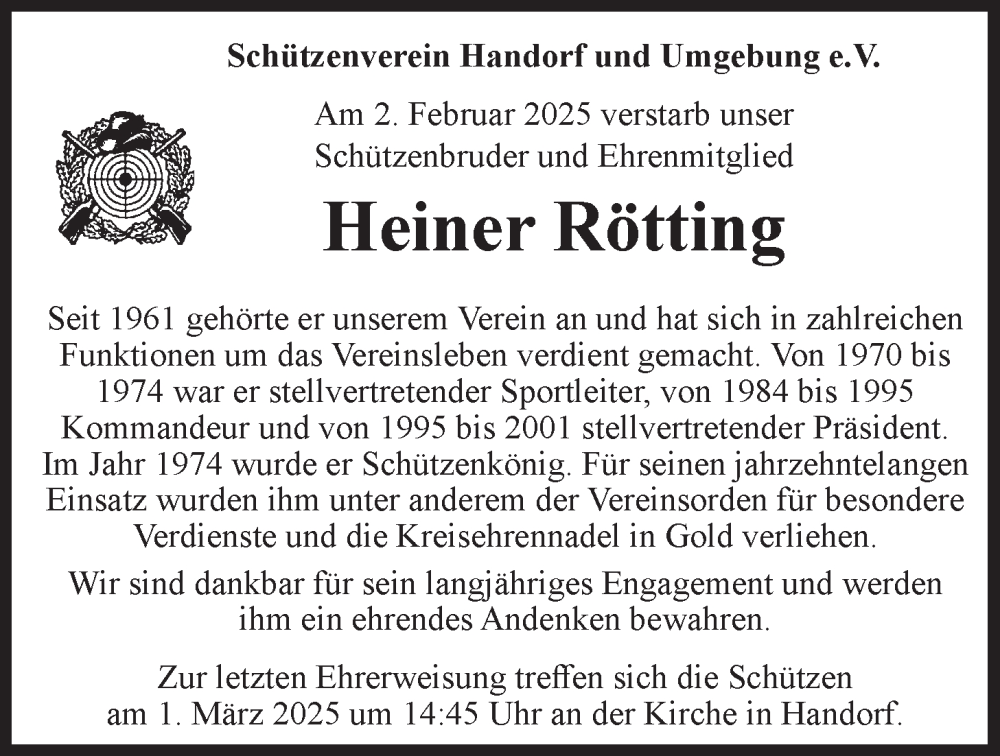 Schützenverein Handorf und Umgebung e.V.

Am 2. Februar 2025 verstarb unser Schützenbruder und Ehrenmitglied

Heiner Rötting

Seit 1961 gehörte er unserem Verein an und hat sich in zahlreichen Funktionen um das Vereinsleben verdient gemacht. Von 1970 bis 1974 war er stellvertretender Sportleiter, von 1984 bis 1995 Kommandeur und von 1995 bis 2001 stellvertretender Präsident. Im Jahr 1974 wurde er Schützenkönig. Für seinen jahrzehntelangen Einsatz wurden ihm unter anderem der Vereinsorden für besondere Verdienste und die Kreisehrennadel in Gold verliehen.

Wir sind dankbar für sein langjähriges Engagement und werden ihm ein ehrendes Andenken bewahren.

Zur letzten Ehrerweisung treffen sich die Schützen am 1. März 2025 um 14:45 Uhr an der Kirche in Handorf.